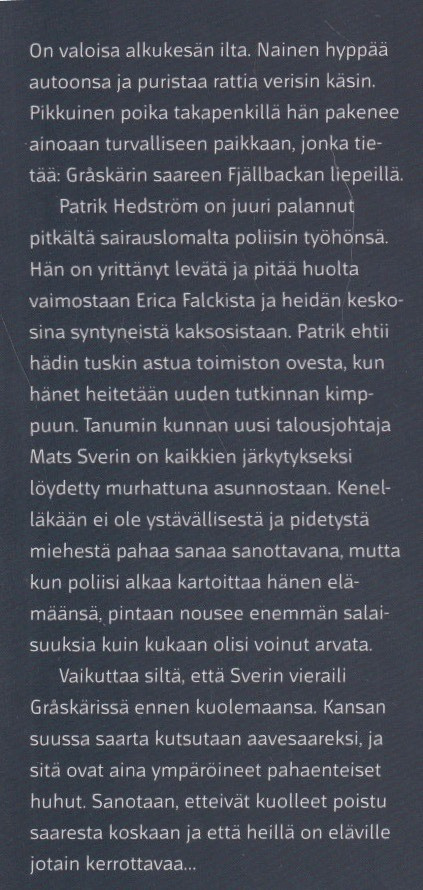 On valoisa alkukesän ilta. Nainen hyppää autoonsa ja puristaa rattia verisin käsin. Pikkuinen poika takapenkillä hän pakenee ainoaan turvalliseen paikkaan, jonka tietää: Gråskärin saareen Fjällbackan liepeillä.

Patrik Hedström on juuri palannut pitkältä sairauslomalta poliisin työhönsä. Hän on yrittänyt levätä ja pitää huolta vaimostaan Erica Falckista ja heidän keskosina syntyneistä kaksosistaan. Patrik ehtii hädin tuskin astua toimiston ovesta, kun hänet heitetään uuden tutkinnan kimppuun. Tanumin kunnan uusi talousjohtaja Mats Sverin on kaikkien järkytykseksi löydetty murhattuna asunnostaan. Kenelläkään ei ole ystävällisestä ja pidetystä miehestä pahaa sanaa sanottavana, mutta kun poliisi alkaa kartoittaa hänen elämäänsä, pintaan nousee enemmän salaisuuksia kuin kukaan olisi voinut arvata.

Vaikuttaa siltä, että Sverin vieraili Gråskärissä ennen kuolemaansa. Kansan suussa saarta kutsutaan aavesaareksi, ja sitä ovat aina ympäröineet pahaenteiset huhut. Sanotaan, etteivät kuolleet poistu saaresta koskaan ja että heillä on eläville jotain kerrottavaa...